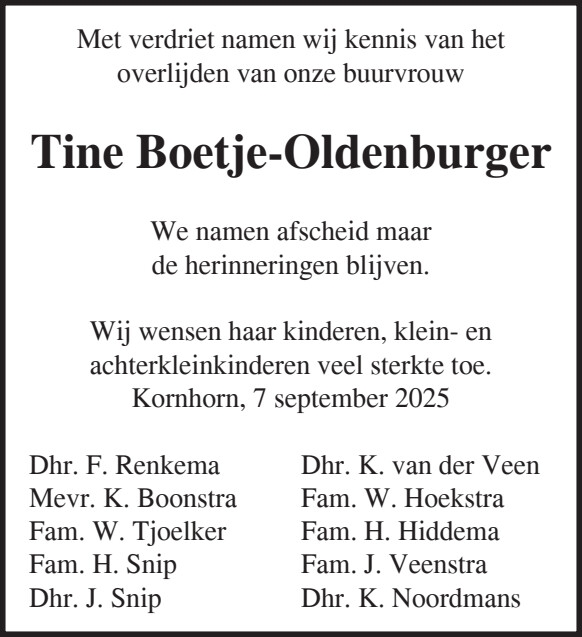 Met verdriet namen wij kennis van het overlijden van onze buurvrouw

Tine Boetje-Oldenburger

We namen afscheid maar de herinneringen blijven.

Wij wensen haar kinderen, klein- en achterkleinkinderen veel sterkte toe.
Kornhorn, 7 september 2025

Dhr. F. Renkema
Mevr. K. Boonstra
Fam. W. Tjoelker
Fam. H. Snip
Dhr. J. Snip

Dhr. K. van der Veen
Fam. W. Hoekstra
Fam. H. Hiddema
Fam. J. Veenstra
Dhr. K. Noordmans